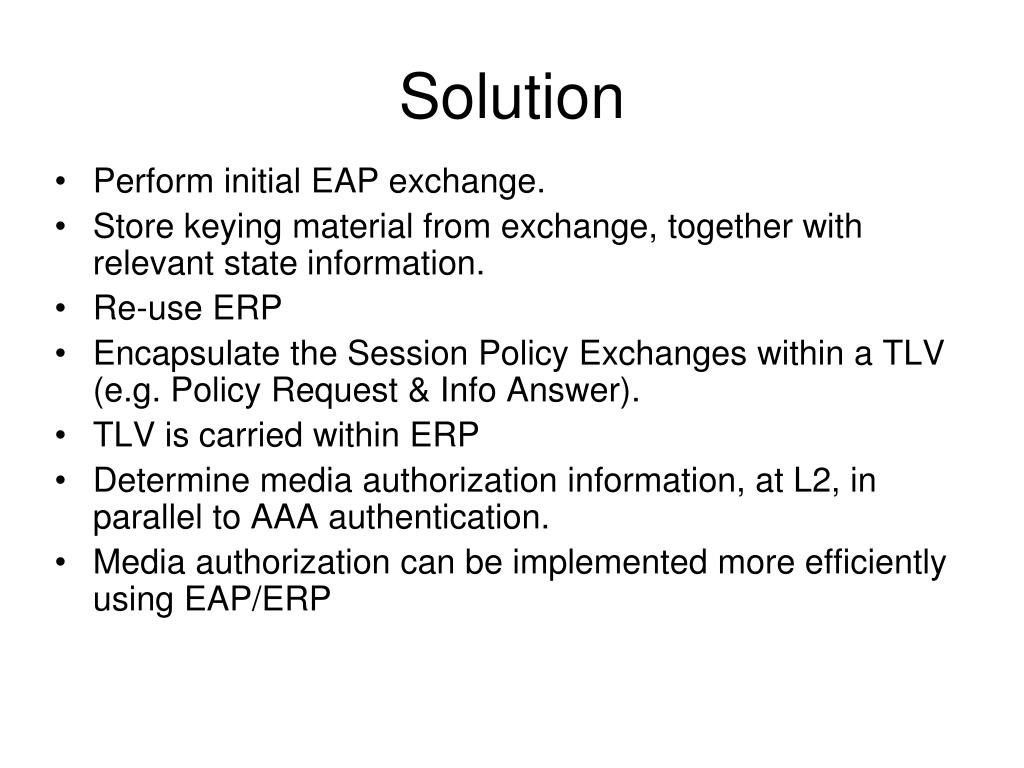 Solution

• Perform initial EAP exchange.
• Store keying material from exchange, together with relevant state information.
• Re-use ERP
• Encapsulate the Session Policy Exchanges within a TLV (e.g. Policy Request & Info Answer).
• TLV is carried within ERP
• Determine media authorization information, at L2, in parallel to AAA authentication.
• Media authorization can be implemented more efficiently using EAP/ERP